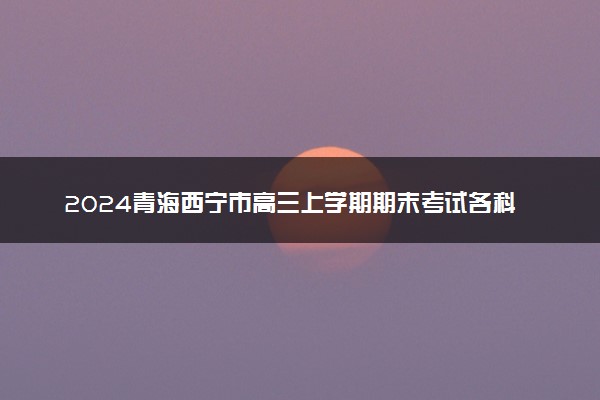 2024青海西宁市高三上学期期末考试各科